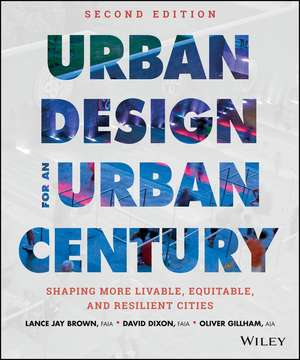 SECOND EDITION

URBAN DESIGN FOR AN URBAN CENTURY

SHAPING MORE LIVABLE, EQUITABLE, AND RESILIENT CITIES

LANCE JAY BROWN, FAIA • DAVID DIXON, FAIA • OLIVER GILLHAM, AIA

WILEY